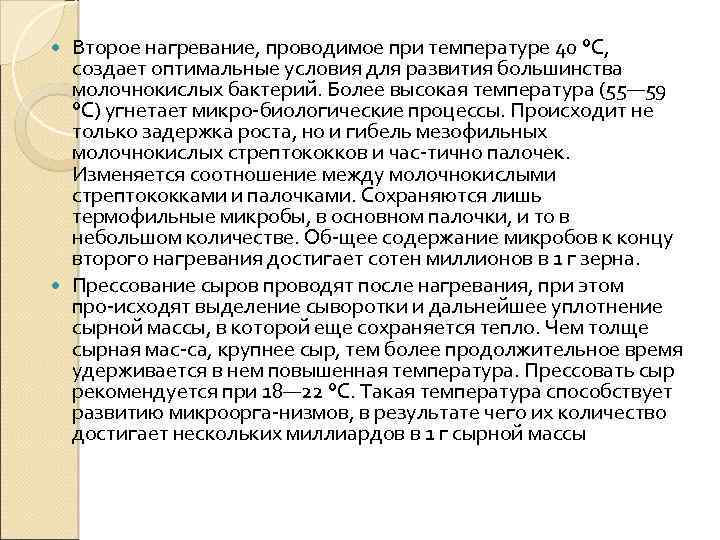 Второе нагревание, проводимое при температуре 40 °С, создает оптимальные условия для развития большинства молочнокислых бактерий. Более высокая температура (55—59 °С) угнетает микро-биологические процессы. Происходит не только задержка роста, но и гибель мезофильных молочнокислых стрептококков и час-тично палочек. Изменяется соотношение между молочнокислыми стрептококками и палочками. Сохраняются лишь термофильные микробы, в основном палочки, и то в небольшом количестве. Об-щее содержание микробов к концу второго нагревания достигает сотен миллионов в 1 г зерна.

Прессование сыров проводят после нагревания, при этом про-исходят выделение сыворотки и дальнейшее уплотнение сырной массы, в которой еще сохраняется тепло. Чем толще сырная мас-са, крупнее сыр, тем более продолжительное время удерживается в нем повышенная температура. Прессовать сыр рекомендуется при 18—22 °С. Такая температура способствует развитию микроорга-низмов, в результате чего их количество достигает нескольких миллиардов в 1 г сырной массы